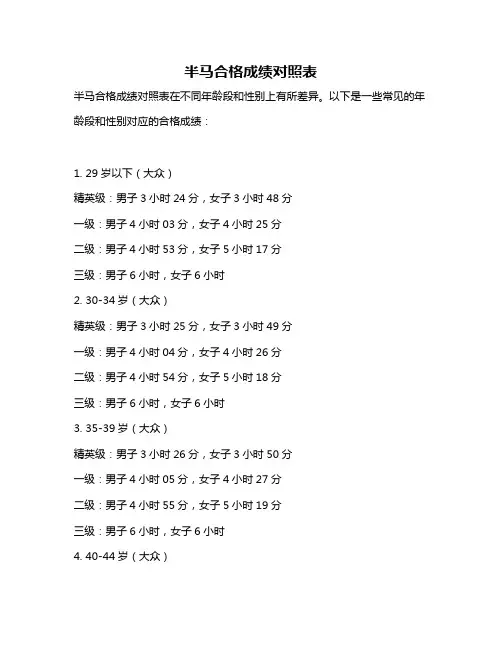 半马合格成绩对照表

半马合格成绩对照表在不同年龄段和性别上有所差异。以下是一些常见的年龄段和性别对应的合格成绩：

1. 29 岁以下（大众）

精英级：男子 3 小时 24 分，女子 3 小时 48 分

一级：男子 4 小时 03 分，女子 4 小时 25 分

二级：男子 4 小时 53 分，女子 5 小时 17 分

三级：男子 6 小时，女子 6 小时

2. 30-34 岁（大众）

精英级：男子 3 小时 25 分，女子 3 小时 49 分

一级：男子 4 小时 04 分，女子 4 小时 26 分

二级：男子 4 小时 54 分，女子 5 小时 18 分

三级：男子 6 小时，女子 6 小时

3. 35-39 岁（大众）

精英级：男子 3 小时 26 分，女子 3 小时 50 分

一级：男子 4 小时 05 分，女子 4 小时 27 分

二级：男子 4 小时 55 分，女子 5 小时 19 分

三级：男子 6 小时，女子 6 小时

4. 40-44 岁（大众）